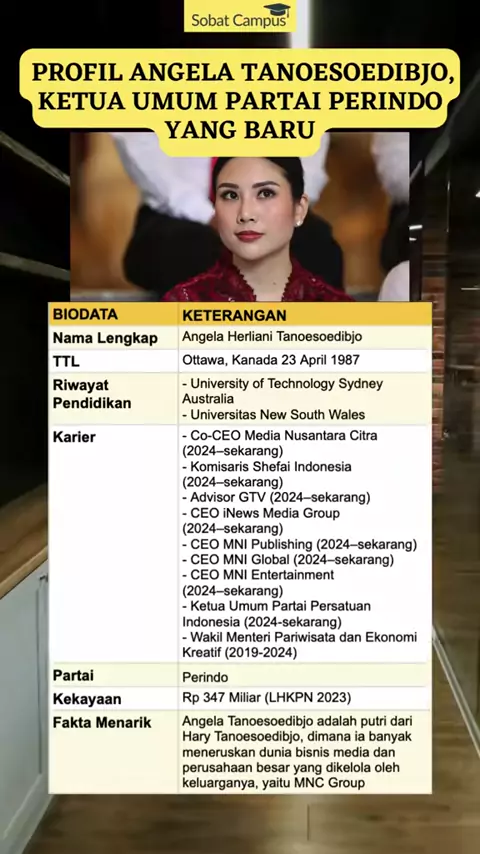 Sobat Campus

PROFIL ANGELA TANOESOEDIBJO, KETUA UMUM PARTAI PERINDO YANG BARU

| BIODATA | KETERANGAN |
|---|---|
| Nama Lengkap | Angela Herliani Tanoesoedibjo |
| TTL | Ottawa, Kanada 23 April 1987 |
| Riwayat Pendidikan | - University of Technology Sydney Australia - Universitas New South Wales |
| Karier | - Co-CEO Media Nusantara Citra (2024–sekarang) - Komisaris Shefai Indonesia (2024–sekarang) - Advisor GTV (2024–sekarang) - CEO iNews Media Group (2024–sekarang) - CEO MNI Publishing (2024–sekarang) - CEO MNI Global (2024–sekarang) - CEO MNI Entertainment (2024–sekarang) - Ketua Umum Partai Persatuan Indonesia (2024-sekarang) - Wakil Menteri Pariwisata dan Ekonomi Kreatif (2019-2024) |
| Partai | Perindo |
| Kekayaan | Rp 347 Miliar (LHKPN 2023) |
| Fakta Menarik | Angela Tanoesoedibjo adalah putri dari Hary Tanoesoedibjo, dimana ia banyak meneruskan dunia bisnis media dan perusahaan besar yang dikelola oleh keluarganya, yaitu MNC Group |